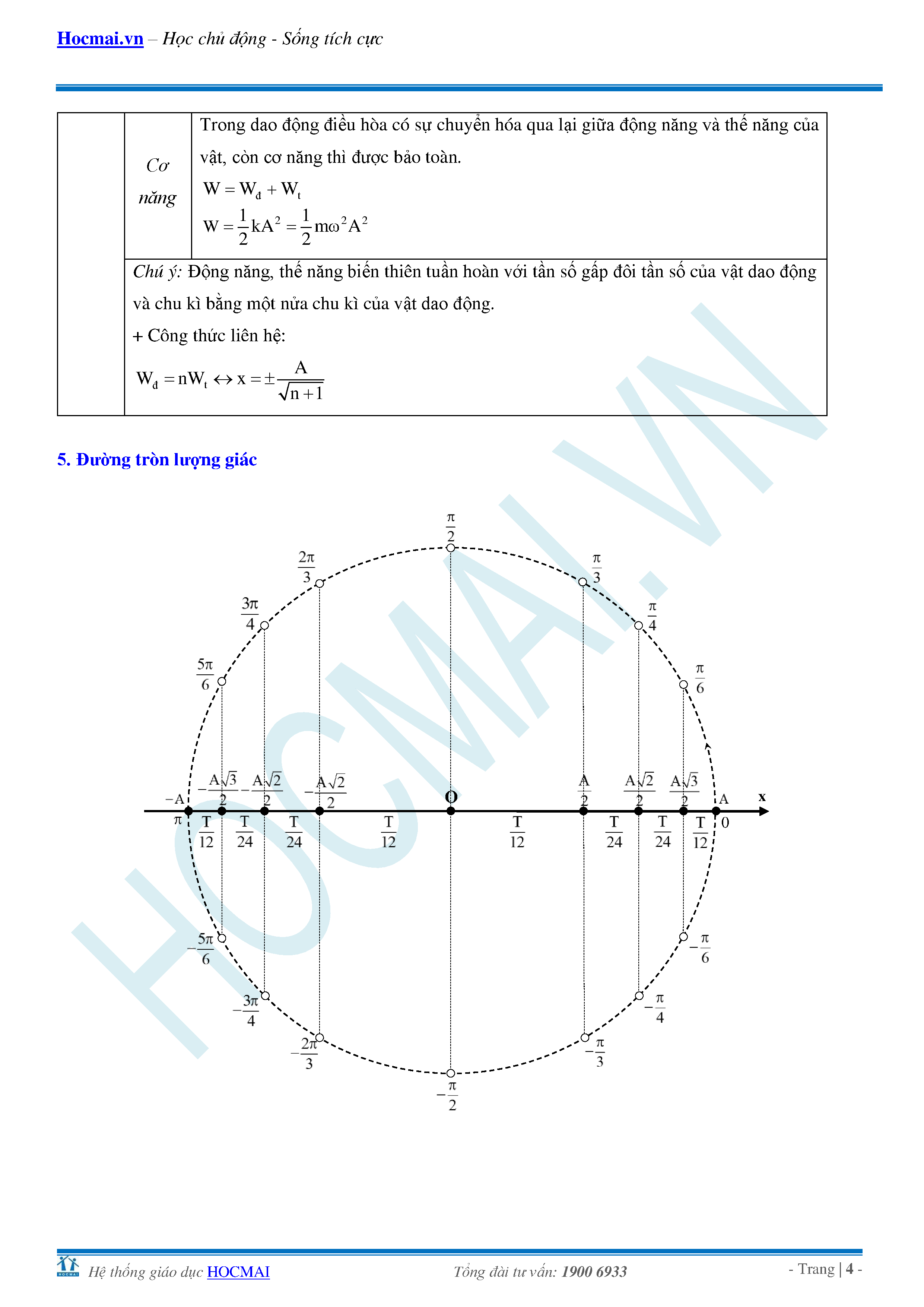 Hocmai.vn – Học chủ động - Sống tích cực

| | Cơ năng | Trong dao động điều hòa có sự chuyển hóa qua lại giữa động năng và thế năng của vật, còn cơ năng thì được bảo toàn. $W = W_đ + W_t$ $W = \frac{1}{2}kA^2 = \frac{1}{2}m\omega^2A^2$ |
|---|---|---|
| | Chú ý: Động năng, thế năng biến thiên tuần hoàn với tần số gấp đôi tần số của vật dao động và chu kì bằng một nửa chu kì của vật dao động. + Công thức liên hệ: $W_đ = nW_t \leftrightarrow x = \pm\frac{A}{\sqrt{n+1}}$ | |

5. Đường tròn lượng giác

$\frac{\pi}{2}$ $\frac{2\pi}{3}$ $\frac{\pi}{3}$ $\frac{3\pi}{4}$ $\frac{\pi}{4}$ $\frac{5\pi}{6}$ $\frac{\pi}{6}$

$-A$ $-\frac{A\sqrt{3}}{2}$ $-\frac{A\sqrt{2}}{2}$ $-\frac{A\sqrt{2}}{2}$ O $\frac{A}{2}$ $\frac{A\sqrt{2}}{2}$ $\frac{A\sqrt{3}}{2}$ A x

$\pi$ $\frac{T}{12}$ $\frac{T}{24}$ $\frac{T}{24}$ $\frac{T}{12}$ $\frac{T}{12}$ $\frac{T}{24}$ $\frac{T}{24}$ $\frac{T}{12}$ 0

$-\frac{5\pi}{6}$ $-\frac{\pi}{6}$ $-\frac{3\pi}{4}$ $-\frac{\pi}{4}$ $-\frac{2\pi}{3}$ $-\frac{\pi}{3}$ $-\frac{\pi}{2}$

HOCMAI.VN

Hệ thống giáo dục HOCMAI    Tổng đài tư vấn: 1900 6933    - Trang | 4 -